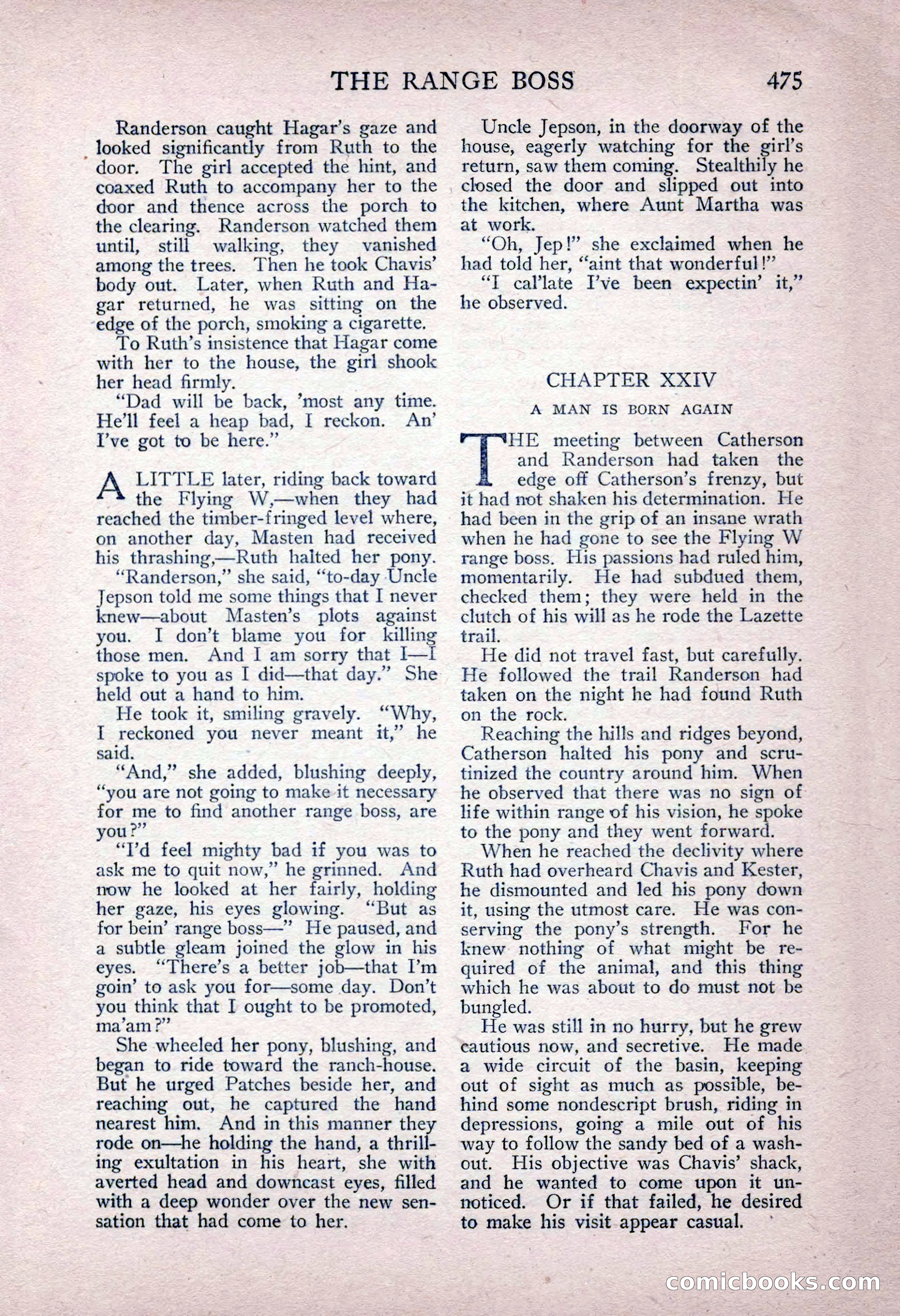 THE RANGE BOSS 475

Randerson caught Hagar's gaze and looked significantly from Ruth to the door. The girl accepted the hint, and coaxed Ruth to accompany her to the door and thence across the porch to the clearing. Randerson watched them until, still walking, they vanished among the trees. Then he took Chavis' body out. Later, when Ruth and Hagar returned, he was sitting on the edge of the porch, smoking a cigarette.

To Ruth's insistence that Hagar come with her to the house, the girl shook her head firmly.

"Dad will be back, 'most any time. He'll feel a heap bad, I reckon. An' I've got to be here."

A LITTLE later, riding back toward the Flying W,—when they had reached the timber-fringed level where, on another day, Masten had received his thrashing,—Ruth halted her pony.

"Randerson," she said, "to-day Uncle Jepson told me some things that I never knew—about Masten's plots against you. I don't blame you for killing those men. And I am sorry that I—I spoke to you as I did—that day." She held out a hand to him.

He took it, smiling gravely. "Why, I reckoned you never meant it," he said.

"And," she added, blushing deeply, "you are not going to make it necessary for me to find another range boss, are you?"

"I'd feel mighty bad if you was to ask me to quit now," he grinned. And now he looked at her fairly, holding her gaze, his eyes glowing. "But as for bein' range boss—" He paused, and a subtle gleam joined the glow in his eyes. "There's a better job—that I'm goin' to ask you for—some day. Don't you think that I ought to be promoted, ma'am?"

She wheeled her pony, blushing, and began to ride toward the ranch-house. But he urged Patches beside her, and reaching out, he captured the hand nearest him. And in this manner they rode on—he holding the hand, a thrilling exultation in his heart, she with averted head and downcast eyes, filled with a deep wonder over the new sensation that had come to her.

Uncle Jepson, in the doorway of the house, eagerly watching for the girl's return, saw them coming. Stealthily he closed the door and slipped out into the kitchen, where Aunt Martha was at work.

"Oh, Jep!" she exclaimed when he had told her, "aint that wonderful!"

"I cal'late I've been expectin' it," he observed.

CHAPTER XXIV

A MAN IS BORN AGAIN

THE meeting between Catherson and Randerson had taken the edge off Catherson's frenzy, but it had not shaken his determination. He had been in the grip of an insane wrath when he had gone to see the Flying W range boss. His passions had ruled him, momentarily. He had subdued them, checked them; they were held in the clutch of his will as he rode the Lazette trail.

He did not travel fast, but carefully. He followed the trail Randerson had taken on the night he had found Ruth on the rock.

Reaching the hills and ridges beyond, Catherson halted his pony and scrutinized the country around him. When he observed that there was no sign of life within range of his vision, he spoke to the pony and they went forward.

When he reached the declivity where Ruth had overheard Chavis and Kester, he dismounted and led his pony down it, using the utmost care. He was conserving the pony's strength. For he knew nothing of what might be required of the animal, and this thing which he was about to do must not be bungled.

He was still in no hurry, but he grew cautious now, and secretive. He made a wide circuit of the basin, keeping out of sight as much as possible, behind some nondescript brush, riding in depressions, going a mile out of his way to follow the sandy bed of a washout. His objective was Chavis' shack, and he wanted to come upon it unnoticed. Or if that failed, he desired to make his visit appear casual.

comicbooks.com